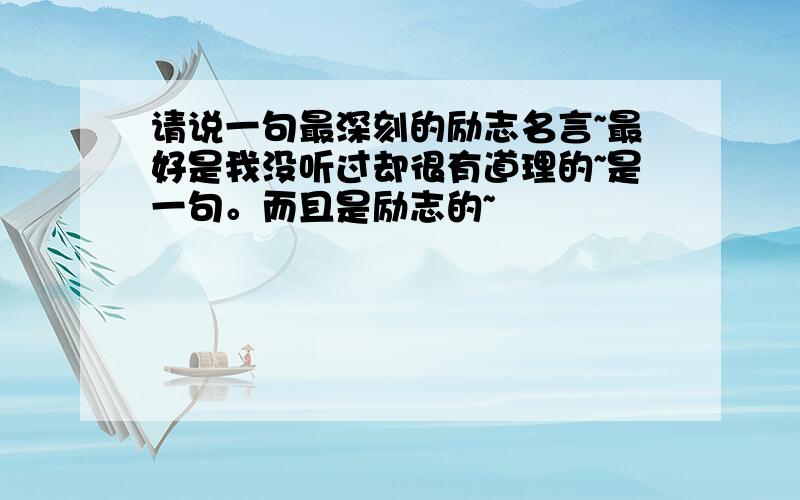 请说一句最深刻的励志名言~最好是我没听过却很有道理的~是一句。而且是励志的~